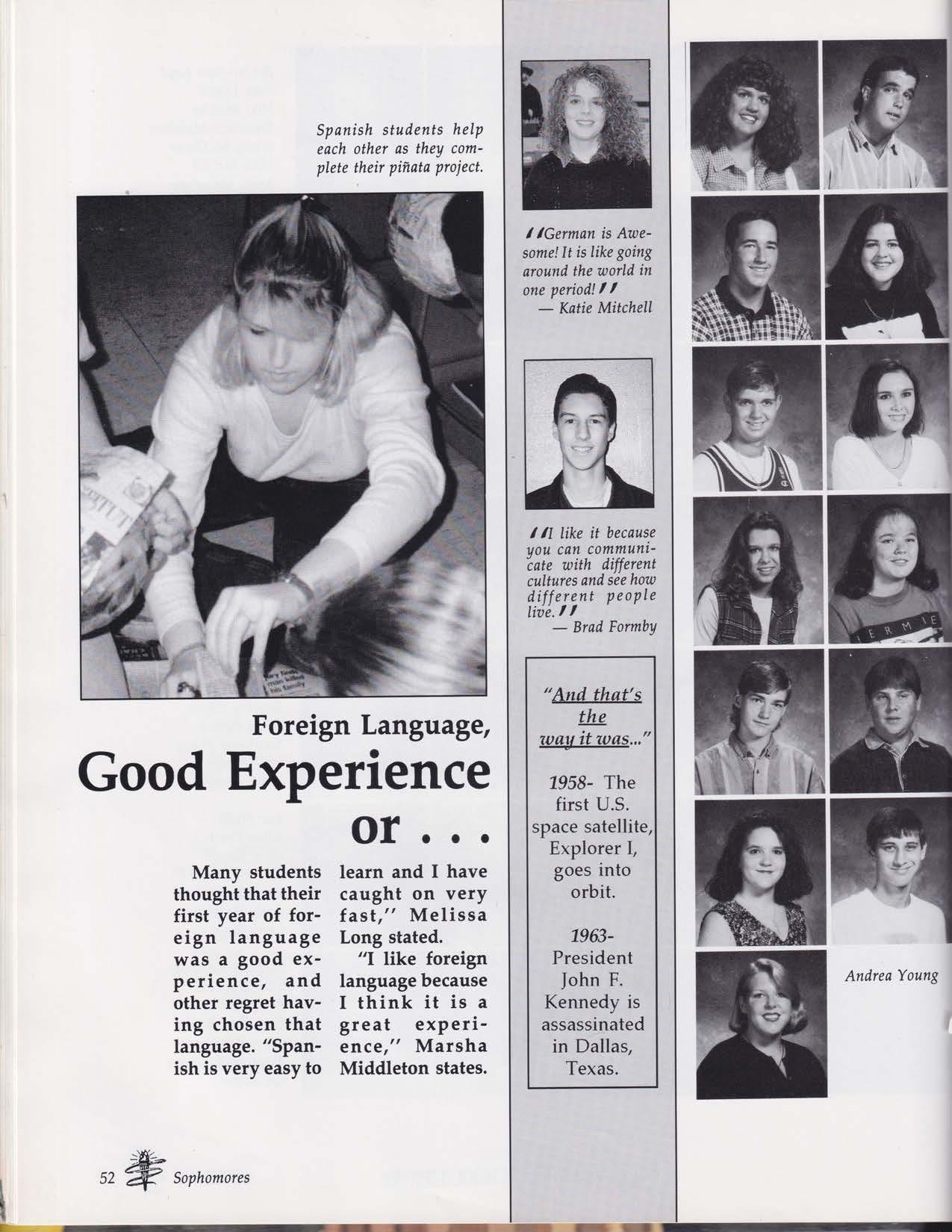 Spanish students help each other as they complete their piñata project.

Foreign Language, Good Experience or . . .

Many students thought that their first year of foreign language was a good experience, and other regret having chosen that language. "Spanish is very easy to learn and I have caught on very fast,'' Melissa Long stated.

"I like foreign language because I think it is a great experience,'' Marsha Middleton states.

"German is Awesome! It is like going around the world in one period!"
— Katie Mitchell

"I like it because you can communicate with different cultures and see how different people live."
— Brad Formby

"And that's the way it was..."

1958- The first U.S. space satellite, Explorer I, goes into orbit.

1963- President John F. Kennedy is assassinated in Dallas, Texas.

Andrea Young

52 Sophomores